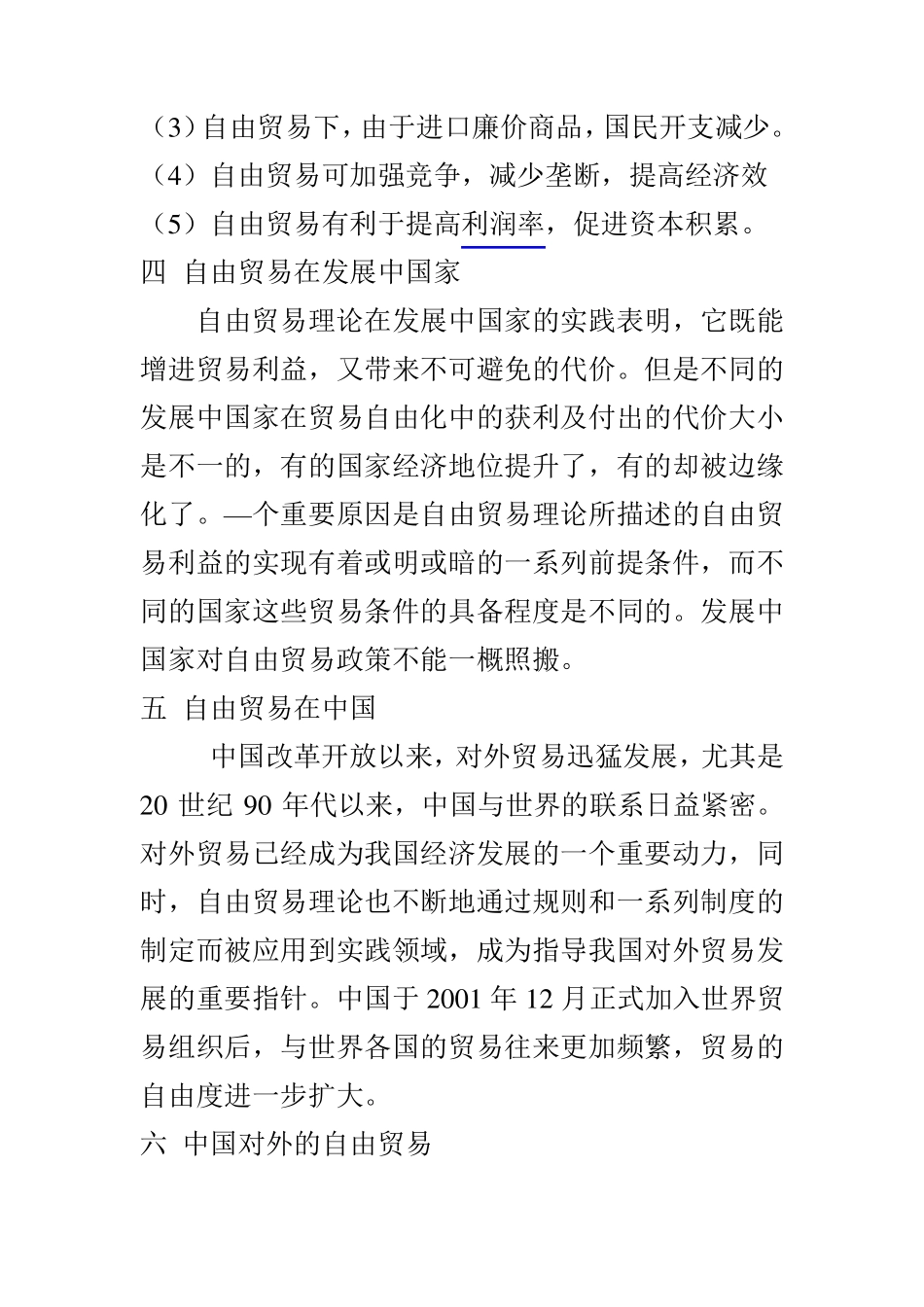 （3）自由贸易下，由于进口廉价商品，国民开支减少。

（4）自由贸易可加强竞争，减少垄断，提高经济效

（5）自由贸易有利于提高利润率，促进资本积累。

四 自由贸易在发展中国家

自由贸易理论在发展中国家的实践表明，它既能增进贸易利益，又带来不可避免的代价。但是不同的发展中国家在贸易自由化中的获利及付出的代价大小是不一的，有的国家经济地位提升了，有的却被边缘化了。—个重要原因是自由贸易理论所描述的自由贸易利益的实现有着或明或暗的一系列前提条件，而不同的国家这些贸易条件的具备程度是不同的。发展中国家对自由贸易政策不能一概照搬。

五 自由贸易在中国

中国改革开放以来，对外贸易迅猛发展，尤其是20世纪90年代以来，中国与世界的联系日益紧密。对外贸易已经成为我国经济发展的一个重要动力，同时，自由贸易理论也不断地通过规则和一系列制度的制定而被应用到实践领域，成为指导我国对外贸易发展的重要指针。中国于2001年12月正式加入世界贸易组织后，与世界各国的贸易往来更加频繁，贸易的自由度进一步扩大。

六 中国对外的自由贸易